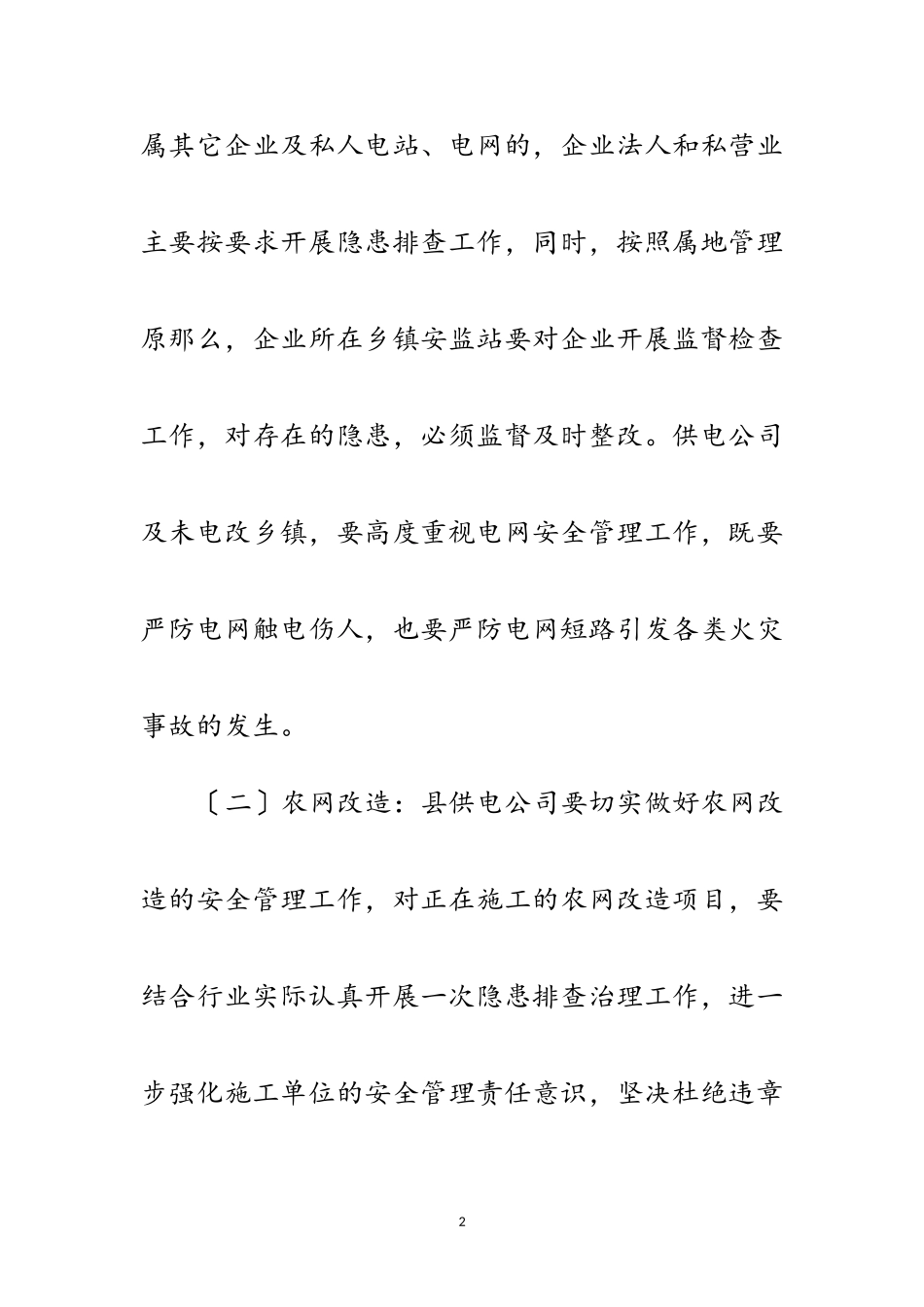 属其它企业及私人电站、电网的，企业法人和私营业主要按要求开展隐患排查工作，同时，按照属地管理原那么，企业所在乡镇安监站要对企业开展监督检查工作，对存在的隐患，必须监督及时整改。供电公司及未电改乡镇，要高度重视电网安全管理工作，既要严防电网触电伤人，也要严防电网短路引发各类火灾事故的发生。

〔二〕农网改造：县供电公司要切实做好农网改造的安全管理工作，对正在施工的农网改造项目，要结合行业实际认真开展一次隐患排查治理工作，进一步强化施工单位的安全管理责任意识，坚决杜绝违章

2